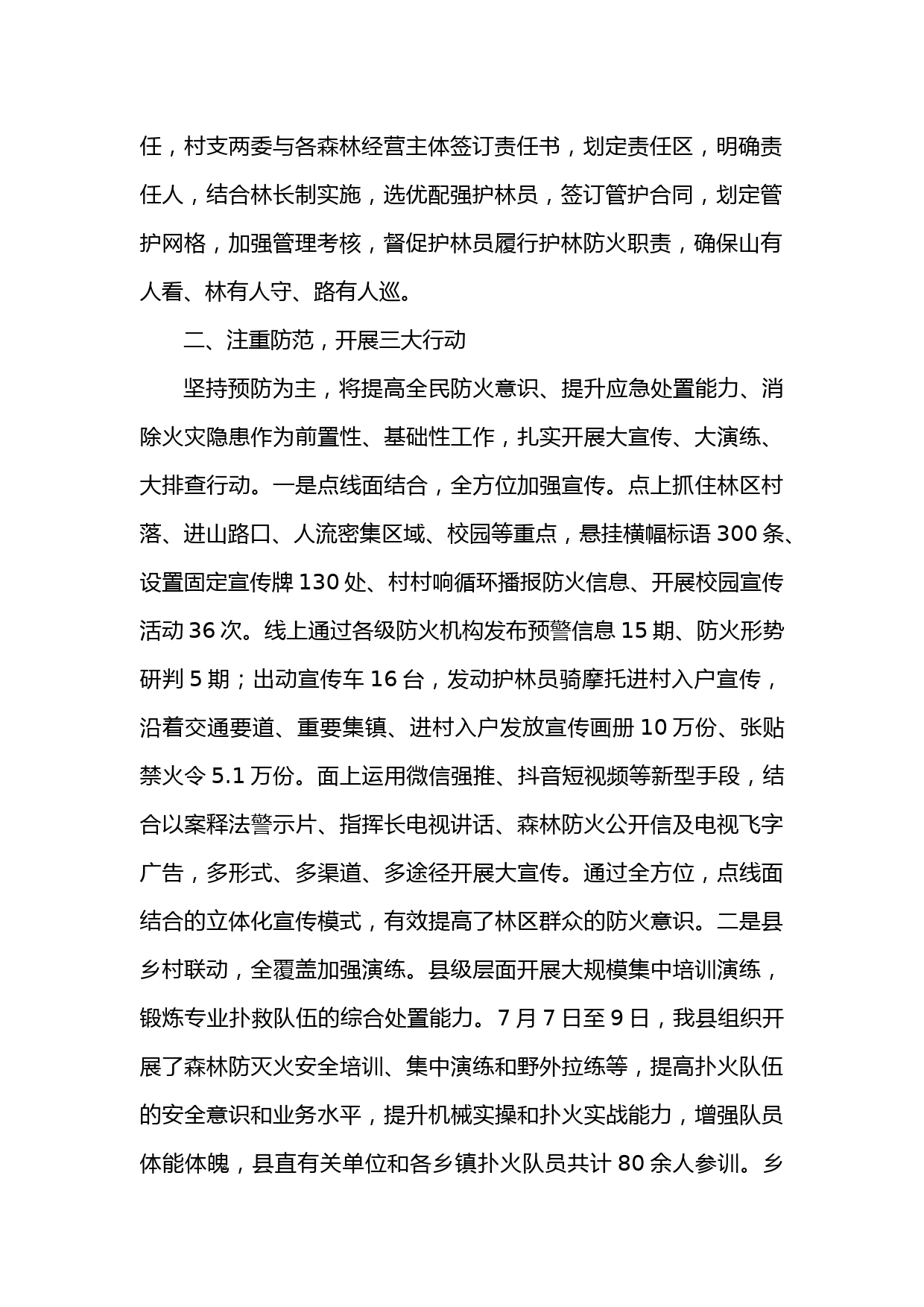 任，村支两委与各森林经营主体签订责任书，划定责任区，明确责任人，结合林长制实施，选优配强护林员，签订管护合同，划定管护网格，加强管理考核，督促护林员履行护林防火职责，确保山有人看、林有人守、路有人巡。

二、注重防范，开展三大行动

坚持预防为主，将提高全民防火意识、提升应急处置能力、消除火灾隐患作为前置性、基础性工作，扎实开展大宣传、大演练、大排查行动。一是点线面结合，全方位加强宣传。点上抓住林区村落、进山路口、人流密集区域、校园等重点，悬挂横幅标语 300 条、设置固定宣传牌 130 处、村村响循环播报防火信息、开展校园宣传活动 36 次。线上通过各级防火机构发布预警信息 15 期、防火形势研判 5 期；出动宣传车 16 台，发动护林员骑摩托进村入户宣传，沿着交通要道、重要集镇、进村入户发放宣传画册 10 万份、张贴禁火令 5.1 万份。面上运用微信强推、抖音短视频等新型手段，结合以案释法警示片、指挥长电视讲话、森林防火公开信及电视飞字广告，多形式、多渠道、多途径开展大宣传。通过全方位，点线面结合的立体化宣传模式，有效提高了林区群众的防火意识。二是县乡村联动，全覆盖加强演练。县级层面开展大规模集中培训演练，锻炼专业扑救队伍的综合处置能力。7 月 7 日至 9 日，我县组织开展了森林防灭火安全培训、集中演练和野外拉练等，提高扑火队伍的安全意识和业务水平，提升机械实操和扑火实战能力，增强队员体能体魄，县直有关单位和各乡镇扑火队员共计 80 余人参训。乡